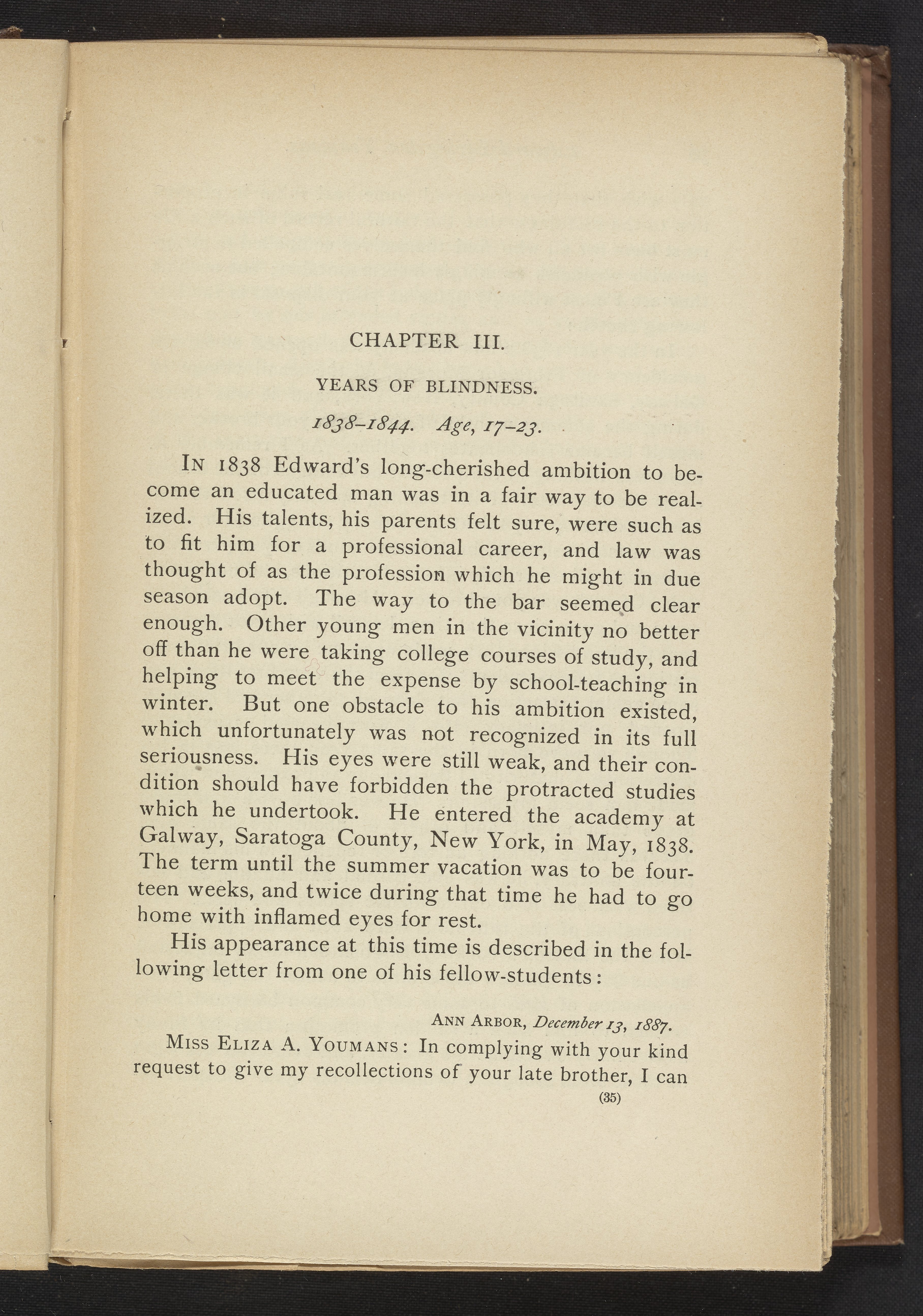 CHAPTER III.

YEARS OF BLINDNESS.

1838–1844. Age, 17–23.

In 1838 Edward's long-cherished ambition to become an educated man was in a fair way to be realized. His talents, his parents felt sure, were such as to fit him for a professional career, and law was thought of as the profession which he might in due season adopt. The way to the bar seemed clear enough. Other young men in the vicinity no better off than he were taking college courses of study, and helping to meet the expense by school-teaching in winter. But one obstacle to his ambition existed, which unfortunately was not recognized in its full seriousness. His eyes were still weak, and their condition should have forbidden the protracted studies which he undertook. He entered the academy at Galway, Saratoga County, New York, in May, 1838. The term until the summer vacation was to be fourteen weeks, and twice during that time he had to go home with inflamed eyes for rest.

His appearance at this time is described in the following letter from one of his fellow-students:

Ann Arbor, December 13, 1887.

Miss Eliza A. Youmans: In complying with your kind request to give my recollections of your late brother, I can

(35)